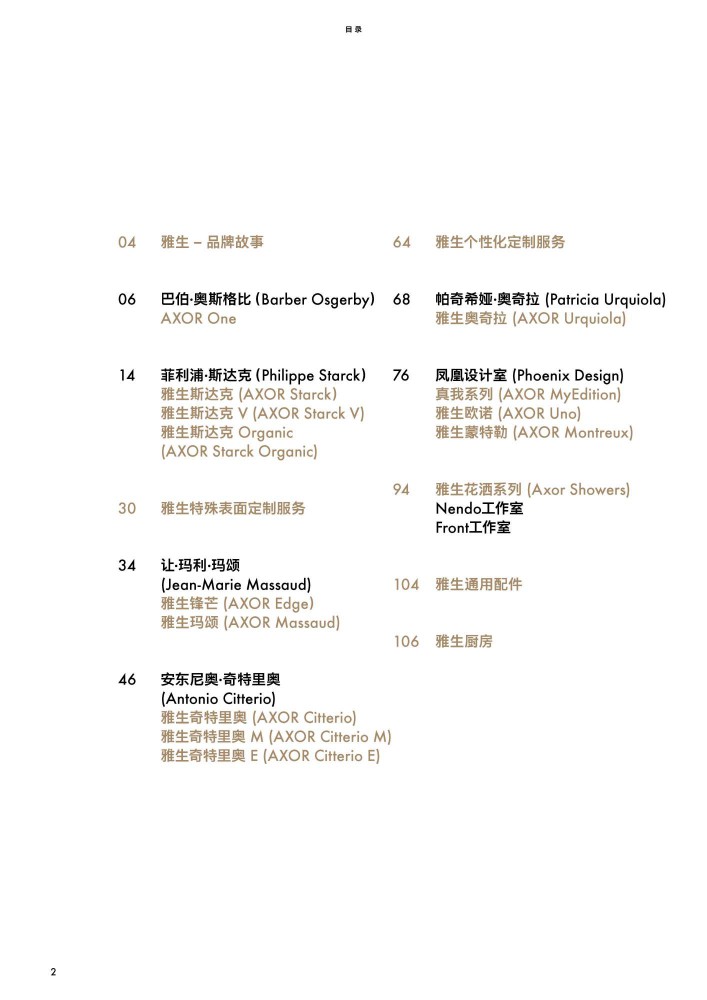 目录

04 雅生 – 品牌故事

06 巴伯·奥斯格比 (Barber Osgerby)
AXOR One

14 菲利浦·斯达克 (Philippe Starck)
雅生斯达克 (AXOR Starck)
雅生斯达克 V (AXOR Starck V)
雅生斯达克 Organic
(AXOR Starck Organic)

30 雅生特殊表面定制服务

34 让·玛利·玛颂
(Jean-Marie Massaud)
雅生锋芒 (AXOR Edge)
雅生玛颂 (AXOR Massaud)

46 安东尼奥·奇特里奥
(Antonio Citterio)
雅生奇特里奥 (AXOR Citterio)
雅生奇特里奥 M (AXOR Citterio M)
雅生奇特里奥 E (AXOR Citterio E)

64 雅生个性化定制服务

68 帕奇希娅·奥奇拉 (Patricia Urquiola)
雅生奥奇拉 (AXOR Urquiola)

76 凤凰设计室 (Phoenix Design)
真我系列 (AXOR MyEdition)
雅生欧诺 (AXOR Uno)
雅生蒙特勒 (AXOR Montreux)

94 雅生花洒系列 (Axor Showers)
Nendo工作室
Front工作室

104 雅生通用配件

106 雅生厨房

2